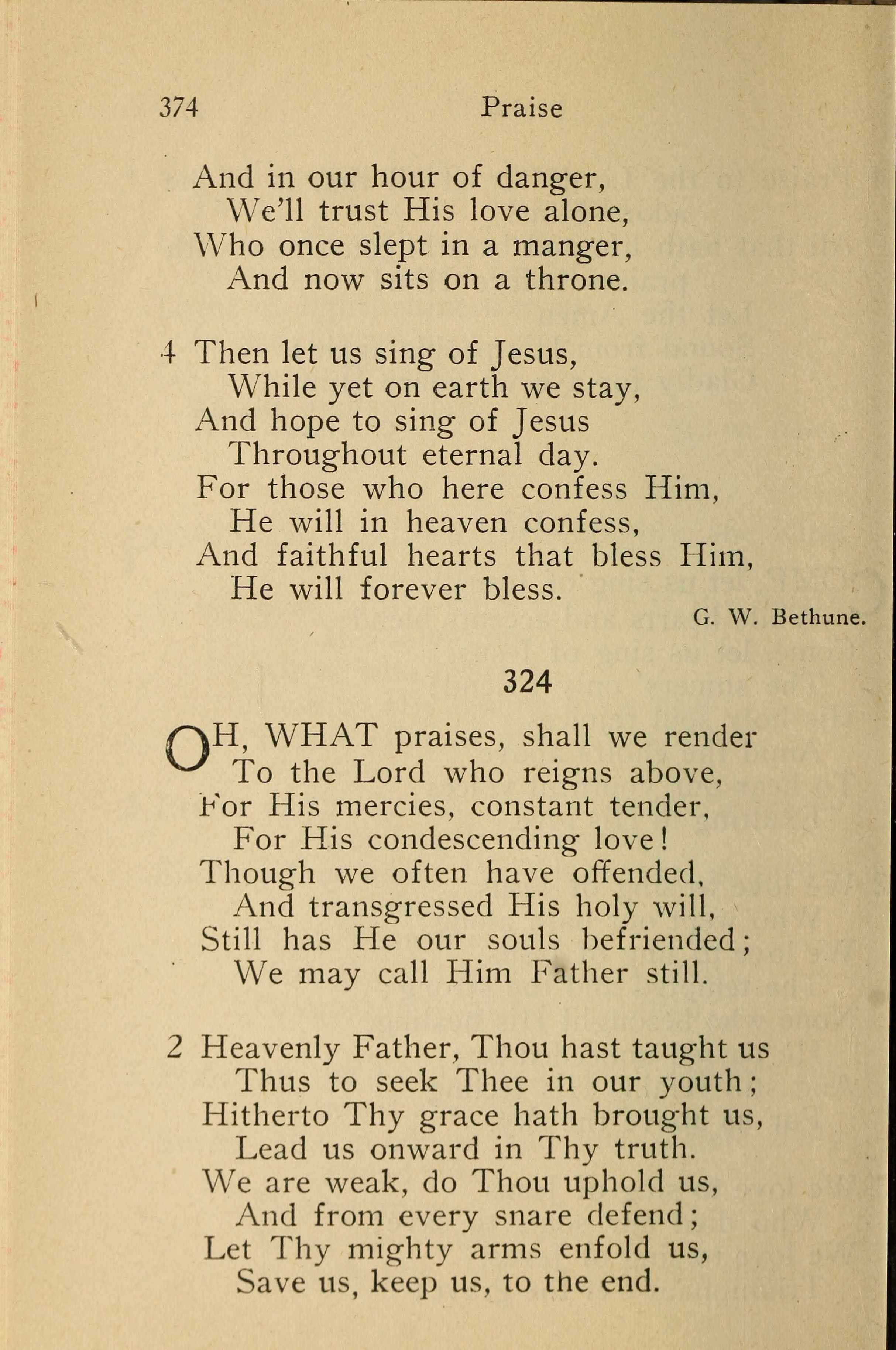 374 Praise

And in our hour of danger,
We'll trust His love alone,
Who once slept in a manger,
And now sits on a throne.

4 Then let us sing of Jesus,
While yet on earth we stay,
And hope to sing of Jesus
Throughout eternal day.
For those who here confess Him,
He will in heaven confess,
And faithful hearts that bless Him,
He will forever bless.

G. W. Bethune.

324

OH, WHAT praises, shall we render
To the Lord who reigns above,
For His mercies, constant tender,
For His condescending love!
Though we often have offended,
And transgressed His holy will,
Still has He our souls befriended;
We may call Him Father still.

2 Heavenly Father, Thou hast taught us
Thus to seek Thee in our youth;
Hitherto Thy grace hath brought us,
Lead us onward in Thy truth.
We are weak, do Thou uphold us,
And from every snare defend;
Let Thy mighty arms enfold us,
Save us, keep us, to the end.